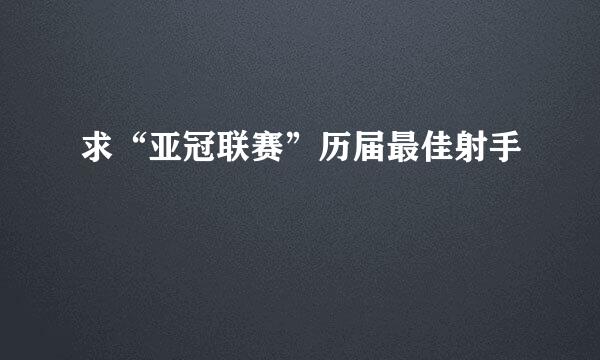 求“亚冠联赛”历届最佳射手